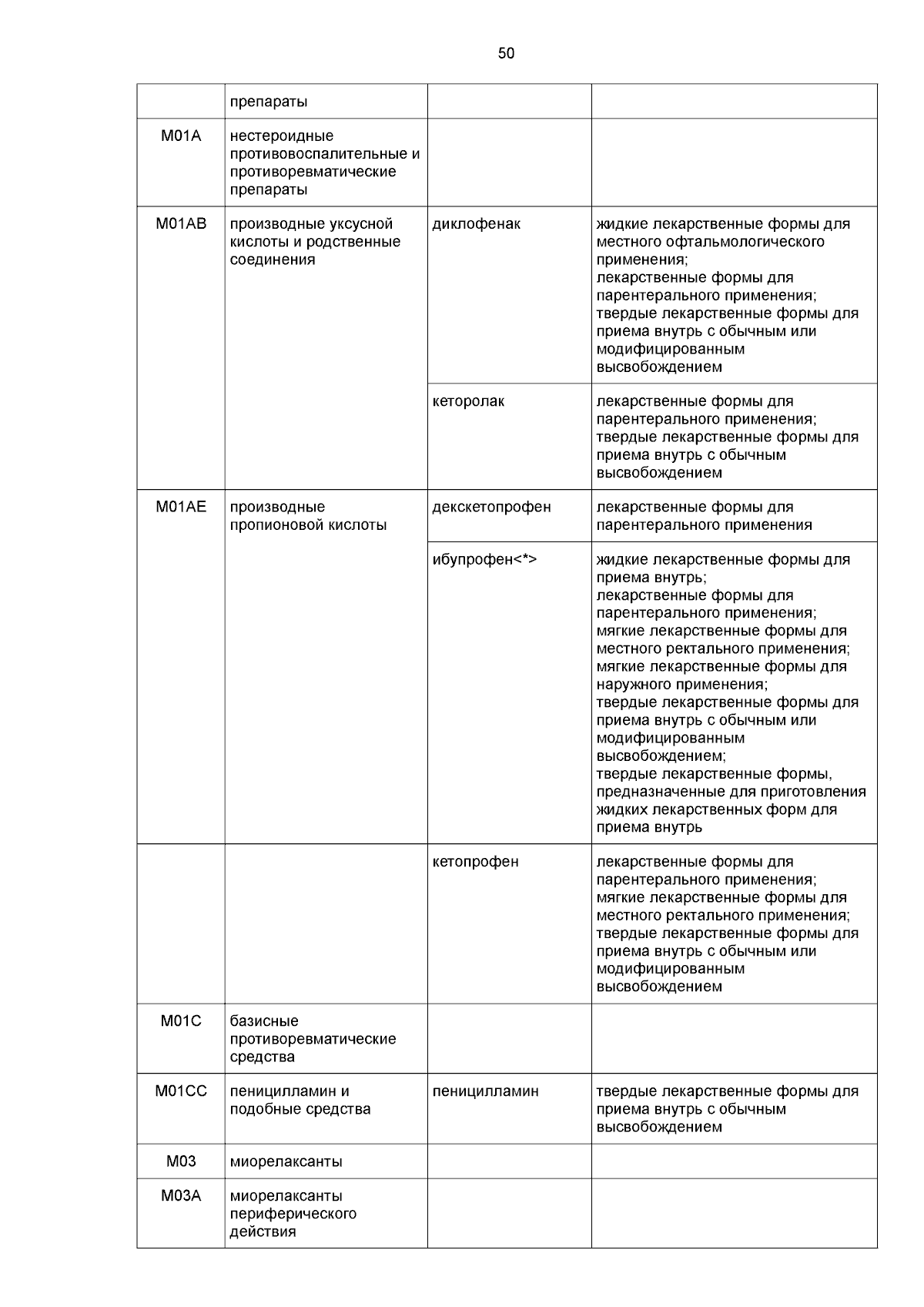 50

|  |  |  |  |
|---|---|---|---|
|  | препараты |  |  |
| M01A | нестероидные противовоспалительные и противоревматические препараты |  |  |
| M01AB | производные уксусной кислоты и родственные соединения | диклофенак | жидкие лекарственные формы для местного офтальмологического применения; лекарственные формы для парентерального применения; твердые лекарственные формы для приема внутрь с обычным или модифицированным высвобождением |
|  |  | кеторолак | лекарственные формы для парентерального применения; твердые лекарственные формы для приема внутрь с обычным высвобождением |
| M01AE | производные пропионовой кислоты | декскетопрофен | лекарственные формы для парентерального применения |
|  |  | ибупрофен<*> | жидкие лекарственные формы для приема внутрь; лекарственные формы для парентерального применения; мягкие лекарственные формы для местного ректального применения; мягкие лекарственные формы для наружного применения; твердые лекарственные формы для приема внутрь с обычным или модифицированным высвобождением; твердые лекарственные формы, предназначенные для приготовления жидких лекарственных форм для приема внутрь |
|  |  | кетопрофен | лекарственные формы для парентерального применения; мягкие лекарственные формы для местного ректального применения; твердые лекарственные формы для приема внутрь с обычным или модифицированным высвобождением |
| M01C | базисные противоревматические средства |  |  |
| M01CC | пеницилламин и подобные средства | пеницилламин | твердые лекарственные формы для приема внутрь с обычным высвобождением |
| M03 | миорелаксанты |  |  |
| M03A | миорелаксанты периферического действия |  |  |